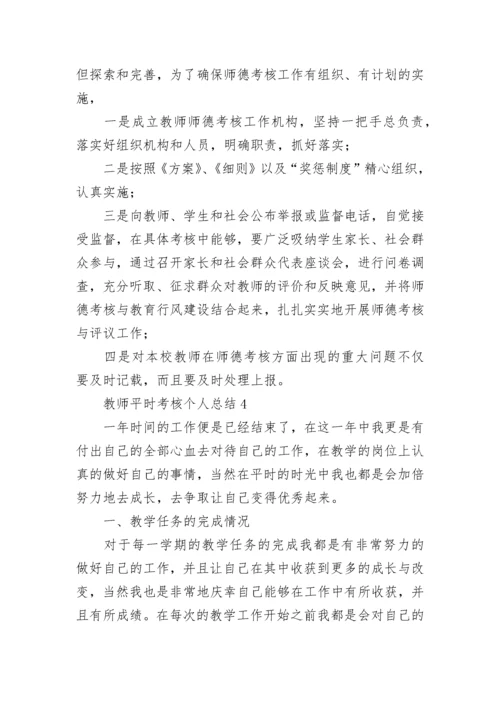 但探索和完善，为了确保师德考核工作有组织、有计划的实施，

一是成立教师师德考核工作机构，坚持一把手总负责，落实好组织机构和人员，明确职责，抓好落实；

二是按照《方案》、《细则》以及“奖惩制度”精心组织，认真实施；

三是向教师、学生和社会公布举报或监督电话，自觉接受监督，在具体考核中能够，要广泛吸纳学生家长、社会群众参与，通过召开家长和社会群众代表座谈会，进行问卷调查，充分听取、征求群众对教师的评价和反映意见，并将师德考核与教育行风建设结合起来，扎扎实实地开展师德考核与评议工作；

四是对本校教师在师德考核方面出现的重大问题不仅要及时记载，而且要及时处理上报。

教师平时考核个人总结 4

一年时间的工作便是已经结束了，在这一年中我更是有付出自己的全部心血去对待自己的工作，在教学的岗位上认真的做好自己的事情，当然在平时的时光中我也都是会加倍努力地去成长，去争取让自己变得优秀起来。

一、教学任务的完成情况

对于每一学期的教学任务的完成我都是有非常努力的做好自己的工作，并且让自己在其中收获到更多的成长与改变，当然我也是非常地庆幸自己能够在工作中有所收获，并且有所成绩。在每次的教学工作开始之前我都是会对自己的